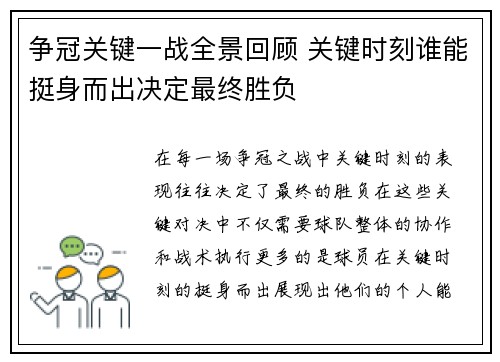 争冠关键一战全景回顾 关键时刻谁能挺身而出决定最终胜负

在每一场争冠之战中关键时刻的表现往往决定了最终的胜负在这些关键对决中不仅需要球队整体的协作和战术执行更多的是球员在关键时刻的挺身而出展现出他们的个人能